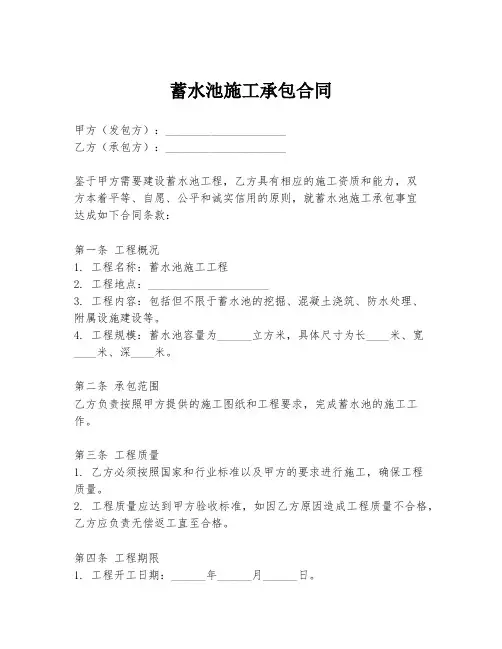 蓄水池施工承包合同

甲方（发包方）：____________________
乙方（承包方）：____________________

鉴于甲方需要建设蓄水池工程，乙方具有相应的施工资质和能力，双方本着平等、自愿、公平和诚实信用的原则，就蓄水池施工承包事宜达成如下合同条款：

第一条 工程概况
1. 工程名称：蓄水池施工工程
2. 工程地点：____________________
3. 工程内容：包括但不限于蓄水池的挖掘、混凝土浇筑、防水处理、附属设施建设等。
4. 工程规模：蓄水池容量为______立方米，具体尺寸为长____米、宽____米、深____米。

第二条 承包范围
乙方负责按照甲方提供的施工图纸和工程要求，完成蓄水池的施工工作。

第三条 工程质量
1. 乙方必须按照国家和行业标准以及甲方的要求进行施工，确保工程质量。
2. 工程质量应达到甲方验收标准，如因乙方原因造成工程质量不合格，乙方应负责无偿返工直至合格。

第四条 工程期限
1. 工程开工日期：______年______月______日。